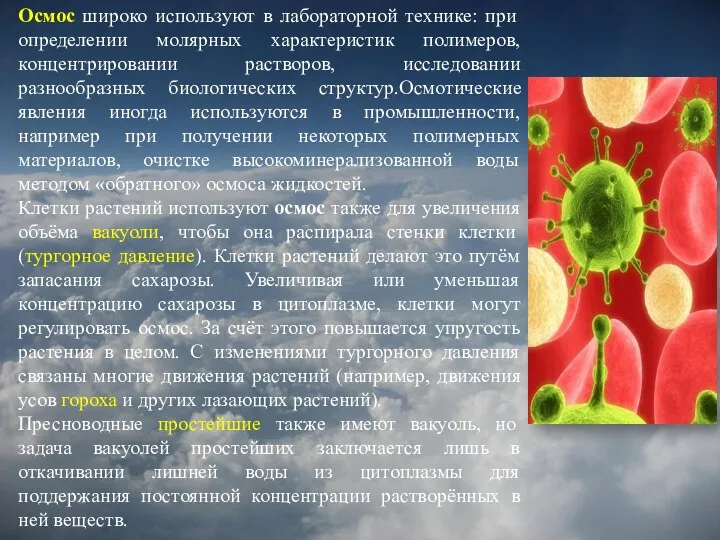 Осмос широко используют в лабораторной технике: при определении молярных характеристик полимеров, концентрировании растворов, исследовании разнообразных биологических структур.Осмотические явления иногда используются в промышленности, например при получении некоторых полимерных материалов, очистке высокоминерализованной воды методом «обратного» осмоса жидкостей.
Клетки растений используют осмос также для увеличения объёма вакуоли, чтобы она распирала стенки клетки (тургорное давление). Клетки растений делают это путём запасания сахарозы. Увеличивая или уменьшая концентрацию сахарозы в цитоплазме, клетки могут регулировать осмос. За счёт этого повышается упругость растения в целом. С изменениями тургорного давления связаны многие движения растений (например, движения усов гороха и других лазающих растений).
Пресноводные простейшие также имеют вакуоль, но задача вакуолей простейших заключается лишь в откачивании лишней воды из цитоплазмы для поддержания постоянной концентрации растворённых в ней веществ.